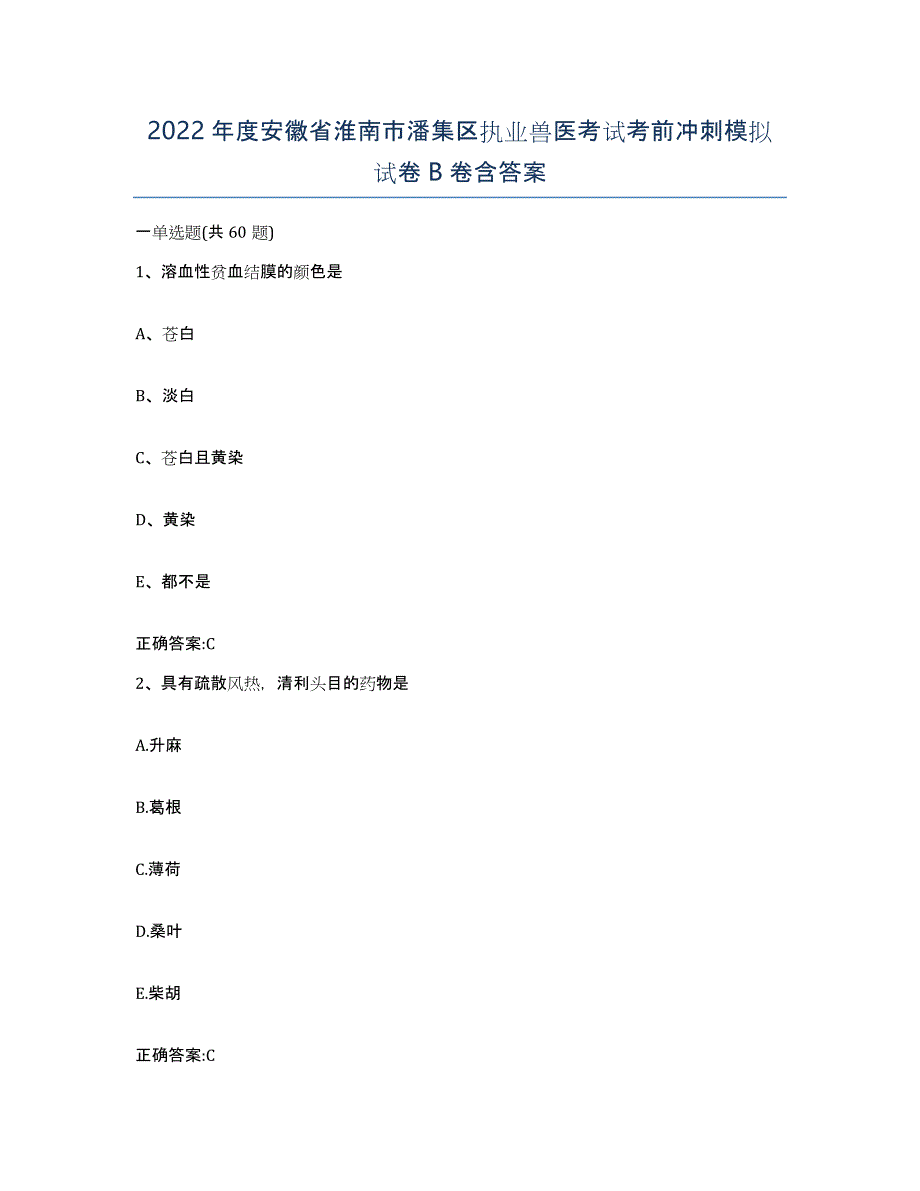 2022年度安徽省淮南市潘集区执业兽医考试考前冲刺模拟试卷B卷含答案

一单选题(共60题)

1、溶血性贫血结膜的颜色是

A、苍白

B、淡白

C、苍白且黄染

D、黄染

E、都不是

正确答案:C

2、具有疏散风热，清利头目的药物是

A.升麻

B.葛根

C.薄荷

D.桑叶

E.柴胡

正确答案:C